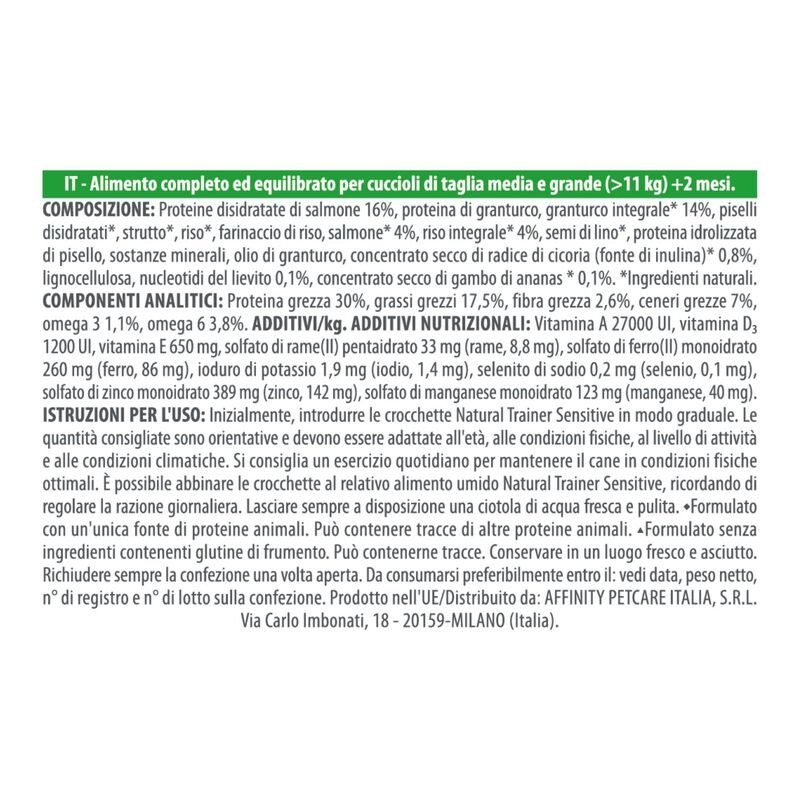 IT - Alimento completo ed equilibrato per cuccioli di taglia media e grande (>11 kg) +2 mesi.

COMPOSIZIONE: Proteine disidratate di salmone 16%, proteina di granturco, granturco integrale* 14%, piselli disidratati*, strutto*, riso*, farinaccio di riso, salmone* 4%, riso integrale* 4%, semi di lino*, proteina idrolizzata di pisello, sostanze minerali, olio di granturco, concentrato secco di radice di cicoria (fonte di inulina)* 0,8%, lignocellulosa, nucleotidi del lievito 0,1%, concentrato secco di gambo di ananas * 0,1%. *Ingredienti naturali. COMPONENTI ANALITICI: Proteina grezza 30%, grassi grezzi 17,5%, fibra grezza 2,6%, ceneri grezze 7%, omega 3 1,1%, omega 6 3,8%. ADDITIVI/kg. ADDITIVI NUTRIZIONALI: Vitamina A 27000 UI, vitamina $D_3$ 1200 UI, vitamina E 650 mg, solfato di rame(II) pentaidrato 33 mg (rame, 8,8 mg), solfato di ferro(II) monoidrato 260 mg (ferro, 86 mg), ioduro di potassio 1,9 mg (iodio, 1,4 mg), selenito di sodio 0,2 mg (selenio, 0,1 mg), solfato di zinco monoidrato 389 mg (zinco, 142 mg), solfato di manganese monoidrato 123 mg (manganese, 40 mg). ISTRUZIONI PER L'USO: Inizialmente, introdurre le crocchette Natural Trainer Sensitive in modo graduale. Le quantità consigliate sono orientative e devono essere adattate all'età, alle condizioni fisiche, al livello di attività e alle condizioni climatiche. Si consiglia un esercizio quotidiano per mantenere il cane in condizioni fisiche ottimali. È possibile abbinare le crocchette al relativo alimento umido Natural Trainer Sensitive, ricordando di regolare la razione giornaliera. Lasciare sempre a disposizione una ciotola di acqua fresca e pulita. ◆Formulato con un'unica fonte di proteine animali. Può contenere tracce di altre proteine animali. ▲Formulato senza ingredienti contenenti glutine di frumento. Può contenerne tracce. Conservare in un luogo fresco e asciutto. Richiudere sempre la confezione una volta aperta. Da consumarsi preferibilmente entro il: vedi data, peso netto, n° di registro e n° di lotto sulla confezione. Prodotto nell'UE/Distribuito da: AFFINITY PETCARE ITALIA, S.R.L. Via Carlo Imbonati, 18 - 20159-MILANO (Italia).